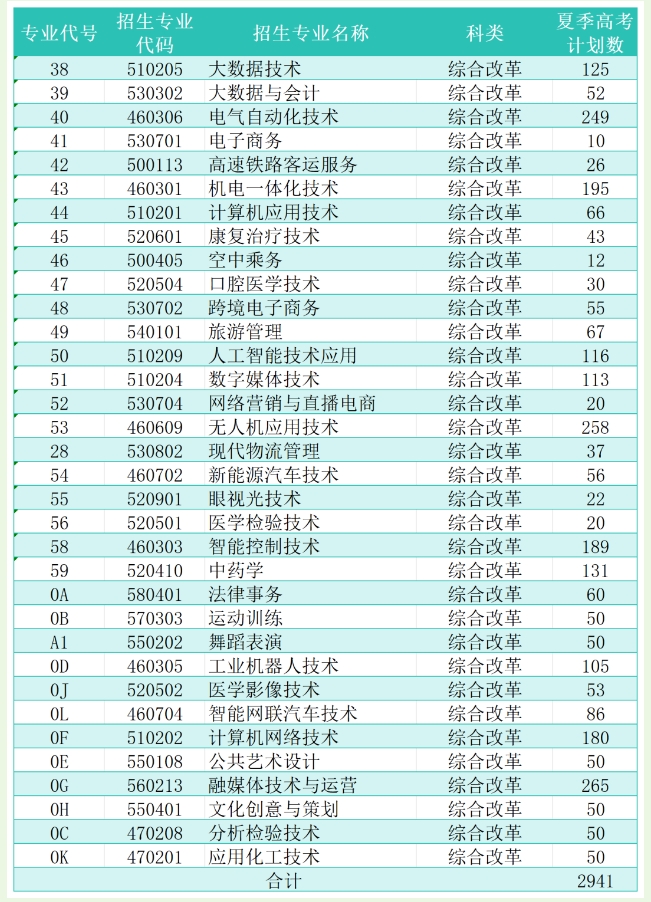 | 专业代号 | 招生专业代码 | 招生专业名称 | 科类 | 夏季高考计划数 |
|---|---|---|---|---|
| 38 | 510205 | 大数据技术 | 综合改革 | 125 |
| 39 | 530302 | 大数据与会计 | 综合改革 | 52 |
| 40 | 460306 | 电气自动化技术 | 综合改革 | 249 |
| 41 | 530701 | 电子商务 | 综合改革 | 10 |
| 42 | 500113 | 高速铁路客运服务 | 综合改革 | 26 |
| 43 | 460301 | 机电一体化技术 | 综合改革 | 195 |
| 44 | 510201 | 计算机应用技术 | 综合改革 | 66 |
| 45 | 520601 | 康复治疗技术 | 综合改革 | 43 |
| 46 | 500405 | 空中乘务 | 综合改革 | 12 |
| 47 | 520504 | 口腔医学技术 | 综合改革 | 30 |
| 48 | 530702 | 跨境电子商务 | 综合改革 | 55 |
| 49 | 540101 | 旅游管理 | 综合改革 | 67 |
| 50 | 510209 | 人工智能技术应用 | 综合改革 | 116 |
| 51 | 510204 | 数字媒体技术 | 综合改革 | 113 |
| 52 | 530704 | 网络营销与直播电商 | 综合改革 | 20 |
| 53 | 460609 | 无人机应用技术 | 综合改革 | 258 |
| 28 | 530802 | 现代物流管理 | 综合改革 | 37 |
| 54 | 460702 | 新能源汽车技术 | 综合改革 | 56 |
| 55 | 520901 | 眼视光技术 | 综合改革 | 22 |
| 56 | 520501 | 医学检验技术 | 综合改革 | 20 |
| 58 | 460303 | 智能控制技术 | 综合改革 | 189 |
| 59 | 520410 | 中药学 | 综合改革 | 131 |
| 0A | 580401 | 法律事务 | 综合改革 | 60 |
| 0B | 570303 | 运动训练 | 综合改革 | 50 |
| A1 | 550202 | 舞蹈表演 | 综合改革 | 50 |
| 0D | 460305 | 工业机器人技术 | 综合改革 | 105 |
| 0J | 520502 | 医学影像技术 | 综合改革 | 53 |
| 0L | 460704 | 智能网联汽车技术 | 综合改革 | 86 |
| 0F | 510202 | 计算机网络技术 | 综合改革 | 180 |
| 0E | 550108 | 公共艺术设计 | 综合改革 | 50 |
| 0G | 560213 | 融媒体技术与运营 | 综合改革 | 265 |
| 0H | 550401 | 文化创意与策划 | 综合改革 | 50 |
| 0C | 470208 | 分析检验技术 | 综合改革 | 50 |
| 0K | 470201 | 应用化工技术 | 综合改革 | 50 |
| 合计 | | | | 2941 |